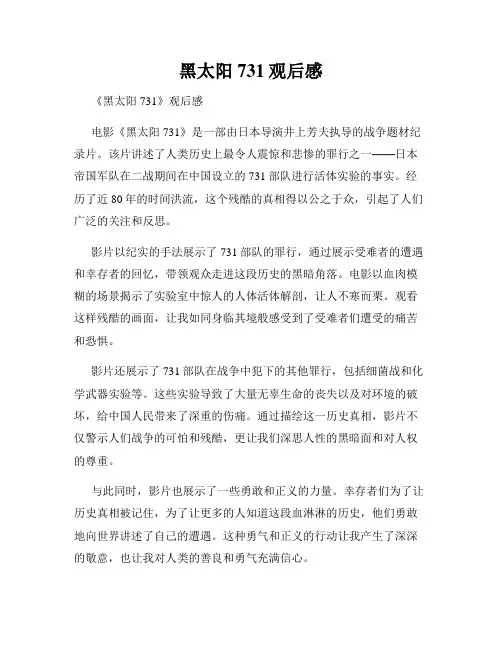 黑太阳 731 观后感

《黑太阳 731》观后感

电影《黑太阳 731》是一部由日本导演井上芳夫执导的战争题材纪录片。该片讲述了人类历史上最令人震惊和悲惨的罪行之一——日本帝国军队在二战期间在中国设立的 731 部队进行活体实验的事实。经历了近 80 年的时间洪流，这个残酷的真相得以公之于众，引起了人们广泛的关注和反思。

影片以纪实的手法展示了 731 部队的罪行，通过展示受难者的遭遇和幸存者的回忆，带领观众走进这段历史的黑暗角落。电影以血肉模糊的场景揭示了实验室中惊人的人体活体解剖，让人不寒而栗。观看这样残酷的画面，让我如同身临其境般感受到了受难者们遭受的痛苦和恐惧。

影片还展示了 731 部队在战争中犯下的其他罪行，包括细菌战和化学武器实验等。这些实验导致了大量无辜生命的丧失以及对环境的破坏，给中国人民带来了深重的伤痛。通过描绘这一历史真相，影片不仅警示人们战争的可怕和残酷，更让我们深思人性的黑暗面和对人权的尊重。

与此同时，影片也展示了一些勇敢和正义的力量。幸存者们为了让历史真相被记住，为了让更多的人知道这段血淋淋的历史，他们勇敢地向世界讲述了自己的遭遇。这种勇气和正义的行动让我产生了深深的敬意，也让我对人类的善良和勇气充满信心。